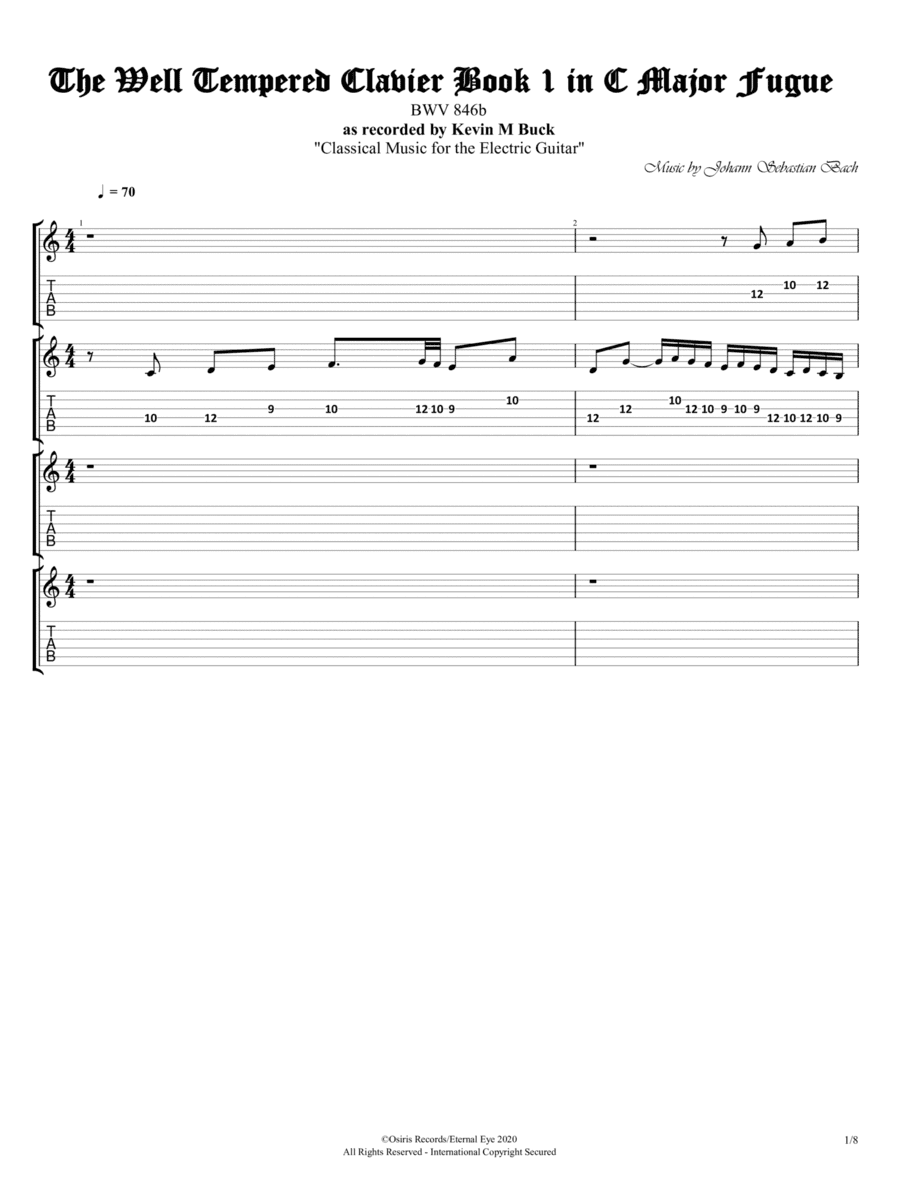 The Well Tempered Clavier Book 1 in C Major Fugue

BWV 846b

as recorded by Kevin M Buck

"Classical Music for the Electric Guitar"

Music by Johann Sebastian Bach

♩ = 70

1

2

T
A
B

12 10 12

T
A
B

10 12 9 10 12 10 9 10

12 12 10 12 10 9 10 9 12 10 12 10 9

T
A
B

T
A
B

©Osiris Records/Eternal Eye 2020
All Rights Reserved - International Copyright Secured

1/8